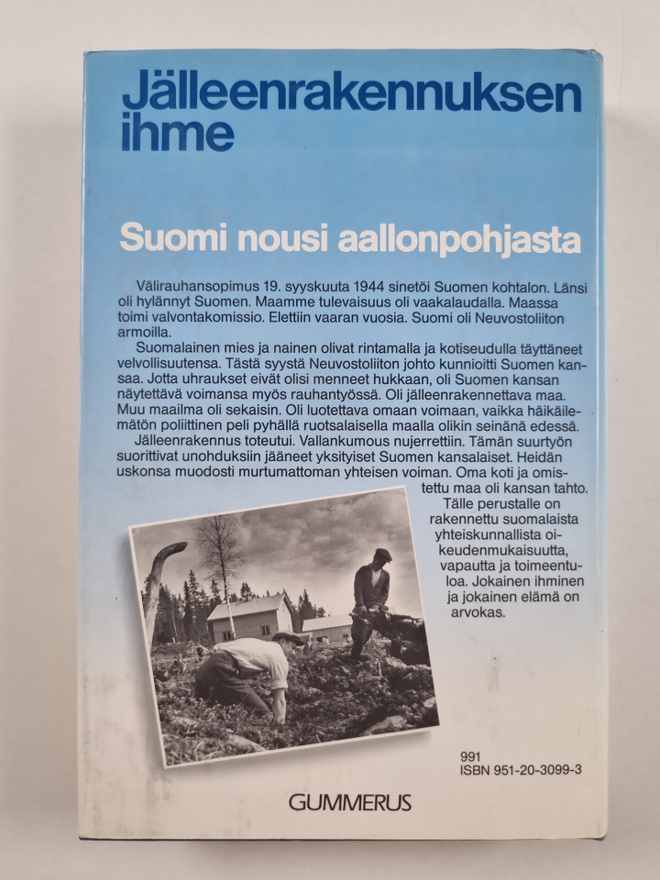 Jälleenrakennuksen ihme

Suomi nousi aallonpohjasta

Välirauhansopimus 19. syyskuuta 1944 sinetöi Suomen kohtalon. Länsi oli hylännyt Suomen. Maamme tulevaisuus oli vaakalaudalla. Maassa toimi valvontakomissio. Elettiin vaaran vuosia. Suomi oli Neuvostoliiton armoilla.

Suomalainen mies ja nainen olivat rintamalla ja kotiseudulla täyttäneet velvollisuutensa. Tästä syystä Neuvostoliiton johto kunnioitti Suomen kansaa. Jotta uhraukset eivät olisi menneet hukkaan, oli Suomen kansan näytettävä voimansa myös rauhantyössä. Oli jälleenrakennettava maa. Muu maailma oli sekaisin. Oli luotettava omaan voimaan, vaikka häikäilemätön poliittinen peli pyhällä ruotsalaisella maalla olikin seinänä edessä.

Jälleenrakennus toteutui. Vallankumous nujerrettiin. Tämän suurtyön suorittivat unohduksiin jääneet yksityiset Suomen kansalaiset. Heidän uskonsa muodosti murtumattoman yhteisen voiman. Oma koti ja omistettu maa oli kansan tahto.

Tälle perustalle on rakennettu suomalaista yhteiskunnallista oikeudenmukaisuutta, vapautta ja toimeentuloa. Jokainen ihminen ja jokainen elämä on arvokas.

991
ISBN 951-20-3099-3

GUMMERUS